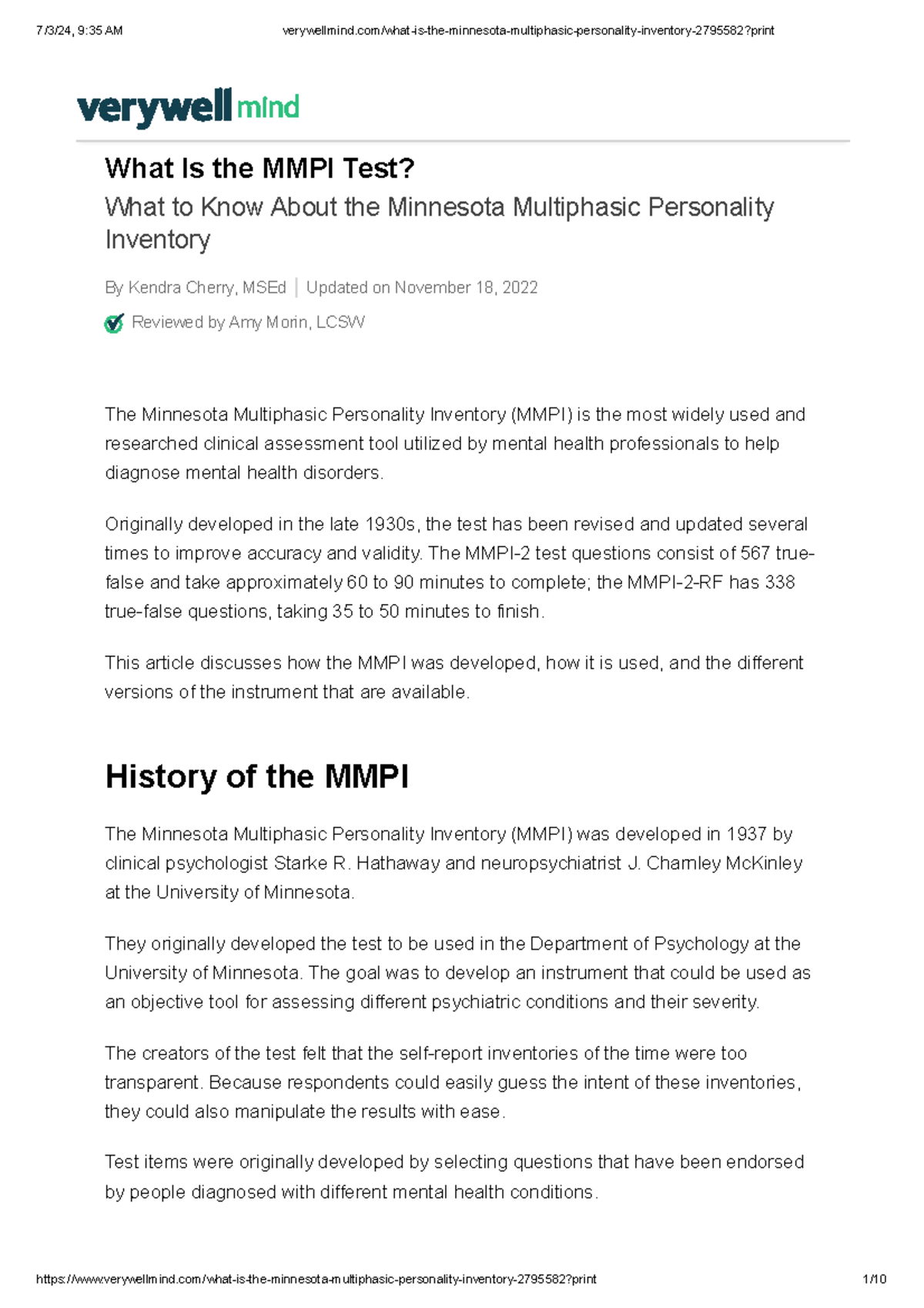 7/3/24, 9:35 AM verywellmind.com/what-is-the-minnesota-multiphasic-personality-inventory-2795582?print

verywell mind

What Is the MMPI Test?

What to Know About the Minnesota Multiphasic Personality Inventory

By Kendra Cherry, MSEd | Updated on November 18, 2022

Reviewed by Amy Morin, LCSW

The Minnesota Multiphasic Personality Inventory (MMPI) is the most widely used and researched clinical assessment tool utilized by mental health professionals to help diagnose mental health disorders.

Originally developed in the late 1930s, the test has been revised and updated several times to improve accuracy and validity. The MMPI-2 test questions consist of 567 true-false and take approximately 60 to 90 minutes to complete; the MMPI-2-RF has 338 true-false questions, taking 35 to 50 minutes to finish.

This article discusses how the MMPI was developed, how it is used, and the different versions of the instrument that are available.

History of the MMPI

The Minnesota Multiphasic Personality Inventory (MMPI) was developed in 1937 by clinical psychologist Starke R. Hathaway and neuropsychiatrist J. Charnley McKinley at the University of Minnesota.

They originally developed the test to be used in the Department of Psychology at the University of Minnesota. The goal was to develop an instrument that could be used as an objective tool for assessing different psychiatric conditions and their severity.

The creators of the test felt that the self-report inventories of the time were too transparent. Because respondents could easily guess the intent of these inventories, they could also manipulate the results with ease.

Test items were originally developed by selecting questions that have been endorsed by people diagnosed with different mental health conditions.

https://www.verywellmind.com/what-is-the-minnesota-multiphasic-personality-inventory-2795582?print 1/10